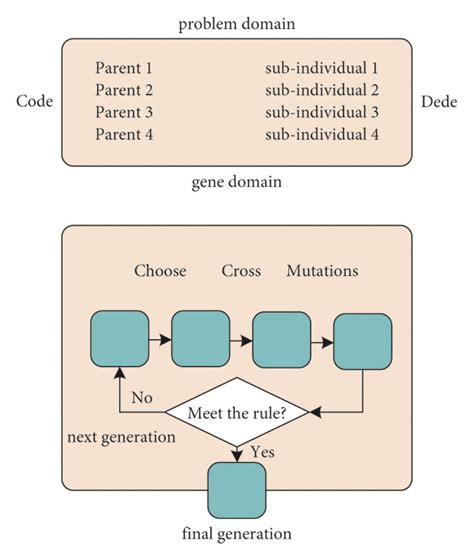 problem domain

Code

Parent 1
Parent 2
Parent 3
Parent 4

sub-individual 1
sub-individual 2
sub-individual 3
sub-individual 4

Dede

gene domain

Choose Cross Mutations

No

Meet the rule?

next generation

Yes

final generation